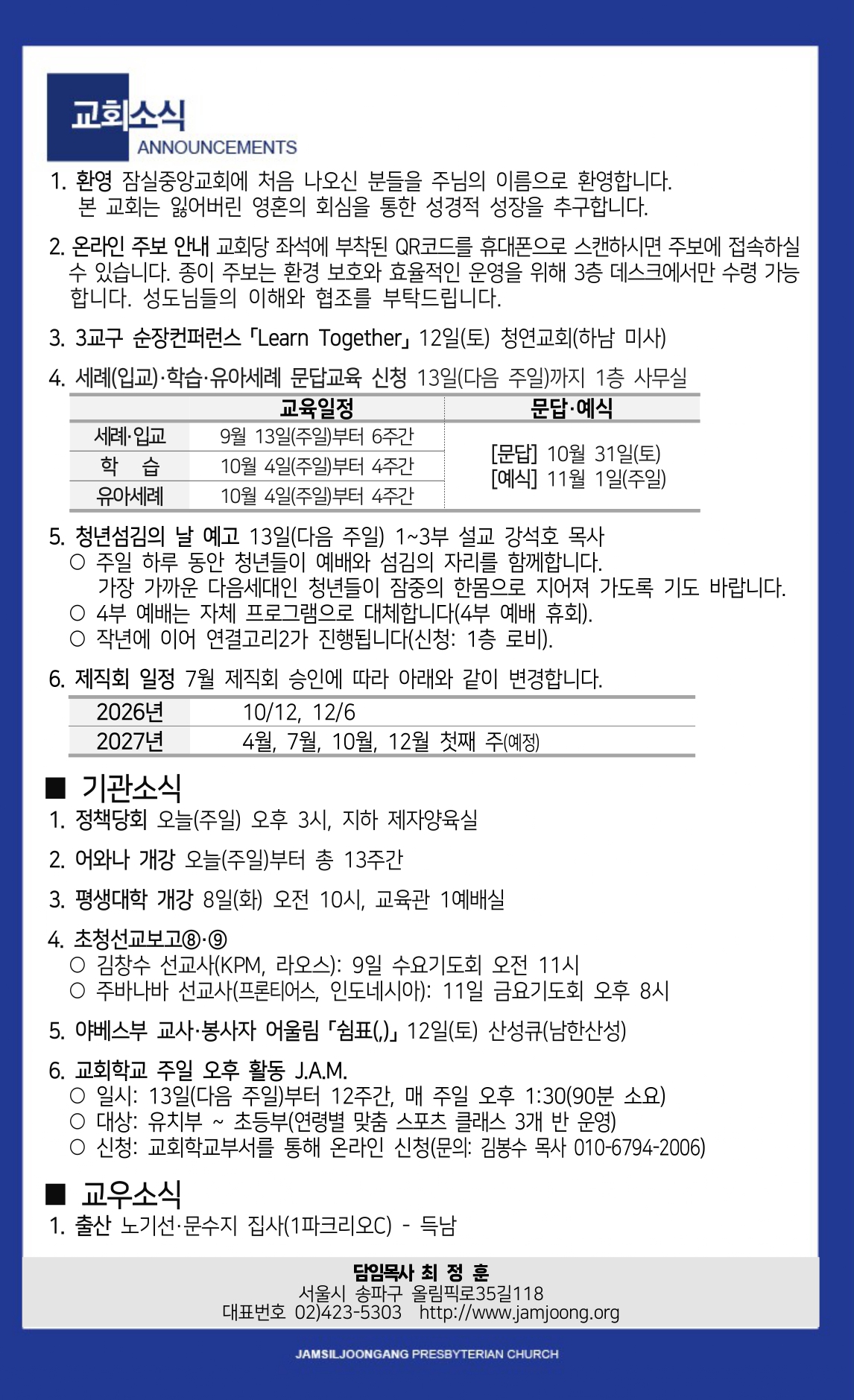 교회소식
ANNOUNCEMENTS

1. 환영 잠실중앙교회에 처음 나오신 분들을 주님의 이름으로 환영합니다. 본 교회는 잃어버린 영혼의 회심을 통한 성경적 성장을 추구합니다.

2. 온라인 주보 안내 교회당 좌석에 부착된 QR코드를 휴대폰으로 스캔하시면 주보에 접속하실 수 있습니다. 종이 주보는 환경 보호와 효율적인 운영을 위해 3층 데스크에서만 수령 가능합니다. 성도님들의 이해와 협조를 부탁드립니다.

3. 3교구 순장컨퍼런스 「Learn Together」 12일(토) 청연교회(하남 미사)

4. 세례(입교)·학습·유아세례 문답교육 신청 13일(다음 주일)까지 1층 사무실

| | 교육일정 | 문답·예식 |
|---|---|---|
| 세례·입교 | 9월 13일(주일)부터 6주간 | [문답] 10월 31일(토) [예식] 11월 1일(주일) |
| 학 습 | 10월 4일(주일)부터 4주간 | |
| 유아세례 | 10월 4일(주일)부터 4주간 | |

5. 청년섬김의 날 예고 13일(다음 주일) 1~3부 설교 강석호 목사
○ 주일 하루 동안 청년들이 예배와 섬김의 자리를 함께합니다. 가장 가까운 다음세대인 청년들이 잠중의 한몸으로 지어져 가도록 기도 바랍니다.
○ 4부 예배는 자체 프로그램으로 대체합니다(4부 예배 휴회).
○ 작년에 이어 연결고리2가 진행됩니다(신청: 1층 로비).

6. 제직회 일정 7월 제직회 승인에 따라 아래와 같이 변경합니다.

| 2026년 | 10/12, 12/6 |
|---|---|
| 2027년 | 4월, 7월, 10월, 12월 첫째 주(예정) |

■ 기관소식
1. 정책당회 오늘(주일) 오후 3시, 지하 제자양육실

2. 어와나 개강 오늘(주일)부터 총 13주간

3. 평생대학 개강 8일(화) 오전 10시, 교육관 1예배실

4. 초청선교보고⑧·⑨
○ 김창수 선교사(KPM, 라오스): 9일 수요기도회 오전 11시
○ 주바나바 선교사(프론티어스, 인도네시아): 11일 금요기도회 오후 8시

5. 야베스부 교사·봉사자 어울림 「쉼표(,)」 12일(토) 산성큐(남한산성)

6. 교회학교 주일 오후 활동 J.A.M.
○ 일시: 13일(다음 주일)부터 12주간, 매 주일 오후 1:30(90분 소요)
○ 대상: 유치부 ~ 초등부(연령별 맞춤 스포츠 클래스 3개 반 운영)
○ 신청: 교회학교부서를 통해 온라인 신청(문의: 김봉수 목사 010-6794-2006)

■ 교우소식
1. 출산 노기선·문수지 집사(1파크리오C) - 득남

담임목사 최 정 훈
서울시 송파구 올림픽로35길118
대표번호 02)423-5303 http://www.jamjoong.org

JAMSILJOONGANG PRESBYTERIAN CHURCH